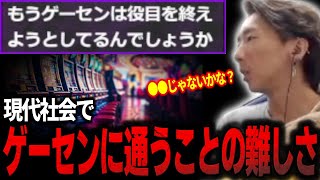 もうゲーセンは役目を終えようとしてるんでしょうか

●●じゃないかな？

現代社会で

ゲーセンに通うことの難しさ